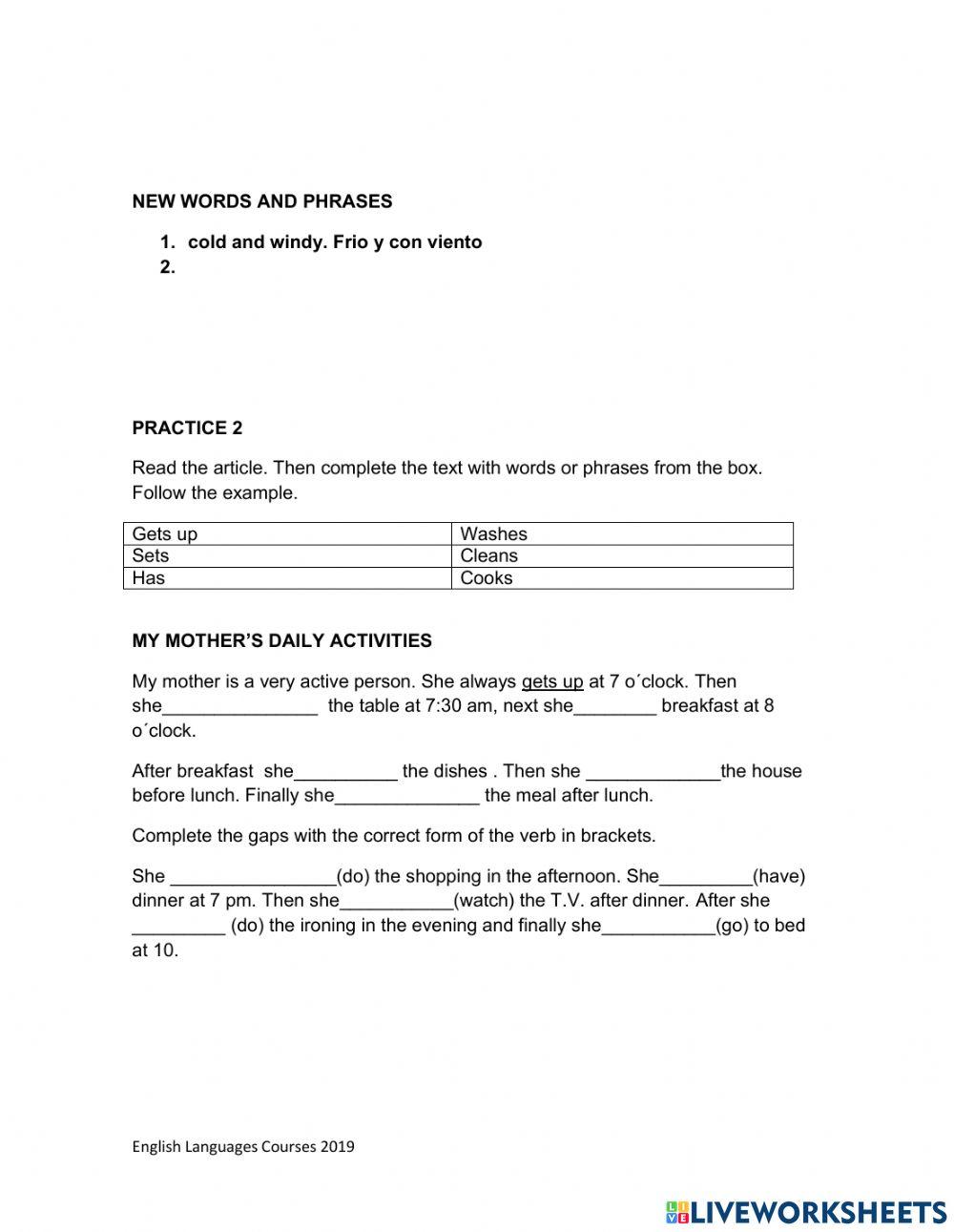 NEW WORDS AND PHRASES

1. cold and windy. Frio y con viento
2.

PRACTICE 2

Read the article. Then complete the text with words or phrases from the box. Follow the example.

| Gets up | Washes |
|---|---|
| Sets | Cleans |
| Has | Cooks |

MY MOTHER'S DAILY ACTIVITIES

My mother is a very active person. She always gets up at 7 o´clock. Then she_______________ the table at 7:30 am, next she________ breakfast at 8 o´clock.

After breakfast she__________ the dishes . Then she _____________the house before lunch. Finally she______________ the meal after lunch.

Complete the gaps with the correct form of the verb in brackets.

She ________________(do) the shopping in the afternoon. She_________(have) dinner at 7 pm. Then she___________(watch) the T.V. after dinner. After she _________ (do) the ironing in the evening and finally she___________(go) to bed at 10.

English Languages Courses 2019

LIVEWORKSHEETS